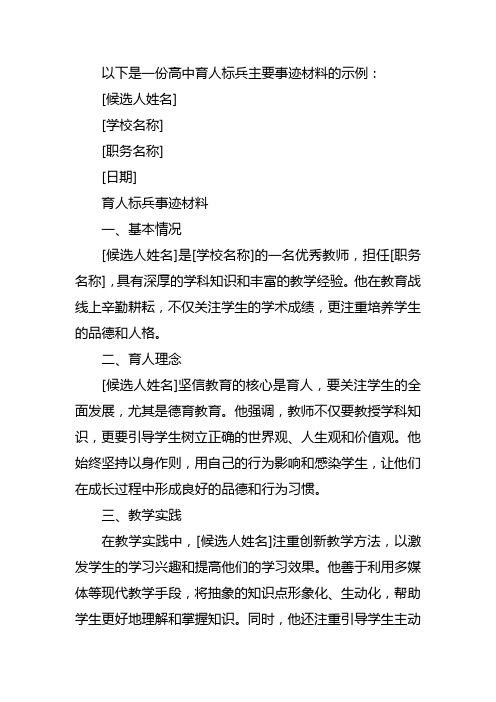 以下是一份高中育人标兵主要事迹材料的示例：

[候选人姓名]

[学校名称]

[职务名称]

[日期]

育人标兵事迹材料

一、基本情况

[候选人姓名]是[学校名称]的一名优秀教师，担任[职务名称]，具有深厚的学科知识和丰富的教学经验。他在教育战线上辛勤耕耘，不仅关注学生的学术成绩，更注重培养学生的品德和人格。

二、育人理念

[候选人姓名]坚信教育的核心是育人，要关注学生的全面发展，尤其是德育教育。他强调，教师不仅要教授学科知识，更要引导学生树立正确的世界观、人生观和价值观。他始终坚持以身作则，用自己的行为影响和感染学生，让他们在成长过程中形成良好的品德和行为习惯。

三、教学实践

在教学实践中，[候选人姓名]注重创新教学方法，以激发学生的学习兴趣和提高他们的学习效果。他善于利用多媒体等现代教学手段，将抽象的知识点形象化、生动化，帮助学生更好地理解和掌握知识。同时，他还注重引导学生主动